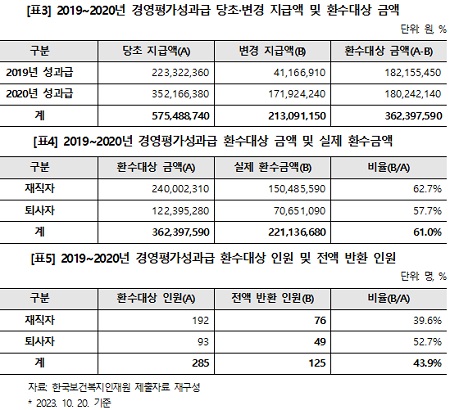 [표3] 2019~2020년 경영평가성과급 당초·변경 지급액 및 환수대상 금액

단위: 원, %

| 구분 | 당초 지급액(A) | 변경 지급액(B) | 환수대상 금액(A-B) |
|---|---|---|---|
| 2019년 성과급 | 223,322,360 | 41,166,910 | 182,155,450 |
| 2020년 성과급 | 352,166,380 | 171,924,240 | 180,242,140 |
| 계 | 575,488,740 | 213,091,150 | 362,397,590 |

[표4] 2019~2020년 경영평가성과급 환수대상 금액 및 실제 환수금액

| 구분 | 환수대상 금액(A) | 실제 환수금액(B) | 비율(B/A) |
|---|---|---|---|
| 재직자 | 240,002,310 | 150,485,590 | 62.7% |
| 퇴사자 | 122,395,280 | 70,651,090 | 57.7% |
| 계 | 362,397,590 | 221,136,680 | 61.0% |

[표5] 2019~2020년 경영평가성과급 환수대상 인원 및 전액 반환 인원

단위: 명, %

| 구분 | 환수대상 인원(A) | 전액 반환 인원(B) | 비율(B/A) |
|---|---|---|---|
| 재직자 | 192 | 76 | 39.6% |
| 퇴사자 | 93 | 49 | 52.7% |
| 계 | 285 | 125 | 43.9% |

자료: 한국보건복지인재원 제출자료 재구성
* 2023. 10. 20. 기준